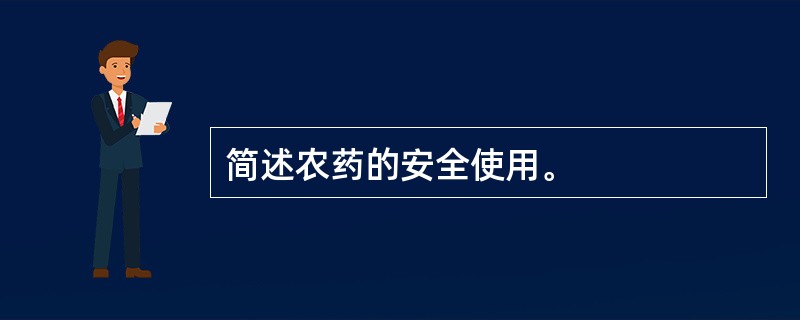 简述农药的安全使用。